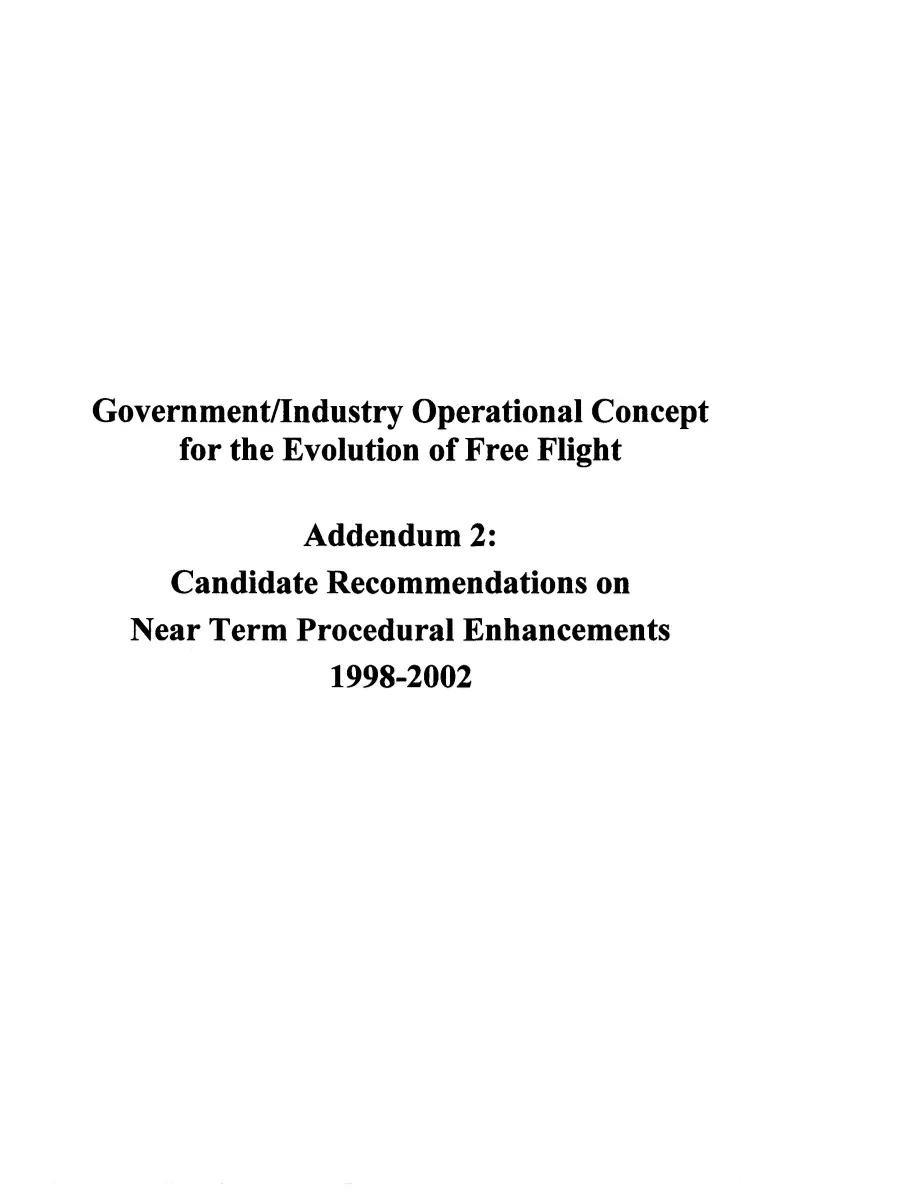 Government/Industry Operational Concept for the Evolution of Free Flight

Addendum 2:
Candidate Recommendations on
Near Term Procedural Enhancements
1998-2002